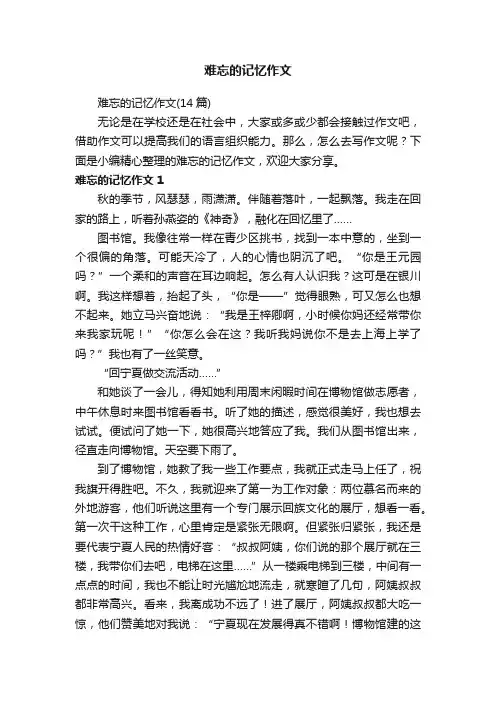 难忘的记忆作文

难忘的记忆作文(14 篇)

无论是在学校还是在社会中，大家或多或少都会接触过作文吧，借助作文可以提高我们的语言组织能力。那么，怎么去写作文呢？下面是小编精心整理的难忘的记忆作文，欢迎大家分享。

难忘的记忆作文 1

秋的季节，风瑟瑟，雨潇潇。伴随着落叶，一起飘落。我走在回家的路上，听着孙燕姿的《神奇》，融化在回忆里了……

图书馆。我像往常一样在青少区挑书，找到一本中意的，坐到一个很偏的角落。可能天冷了，人的心情也阴沉了吧。“你是王元园吗？”一个柔和的声音在耳边响起。怎么有人认识我？这可是在银川啊。我这样想着，抬起了头，“你是——”觉得眼熟，可又怎么也想不起来。她立马兴奋地说：“我是王梓卿啊，小时候你妈还经常带你来我家玩呢！”“你怎么会在这？我听我妈说你不是去上海上学了吗？”我也有了一丝笑意。

“回宁夏做交流活动……”

和她谈了一会儿，得知她利用周末闲暇时间在博物馆做志愿者，中午休息时来图书馆看看书。听了她的描述，感觉很美好，我也想去试试。便试问了她一下，她很高兴地答应了我。我们从图书馆出来，径直走向博物馆。天空要下雨了。

到了博物馆，她教了我一些工作要点，我就正式走马上任了，祝我旗开得胜吧。不久，我就迎来了第一为工作对象：两位慕名而来的外地游客，他们听说这里有一个专门展示回族文化的展厅，想看一看。第一次干这种工作，心里肯定是紧张无限啊。但紧张归紧张，我还是要代表宁夏人民的热情好客：“叔叔阿姨，你们说的那个展厅就在三楼，我带你们去吧，电梯在这里……”从一楼乘电梯到三楼，中间有一点点的时间，我也不能让时光尴尬地流走，就寒暄了几句，阿姨叔叔都非常高兴。看来，我离成功不远了！进了展厅，阿姨叔叔都大吃一惊，他们赞美地对我说：“宁夏现在发展得真不错啊！博物馆建的这